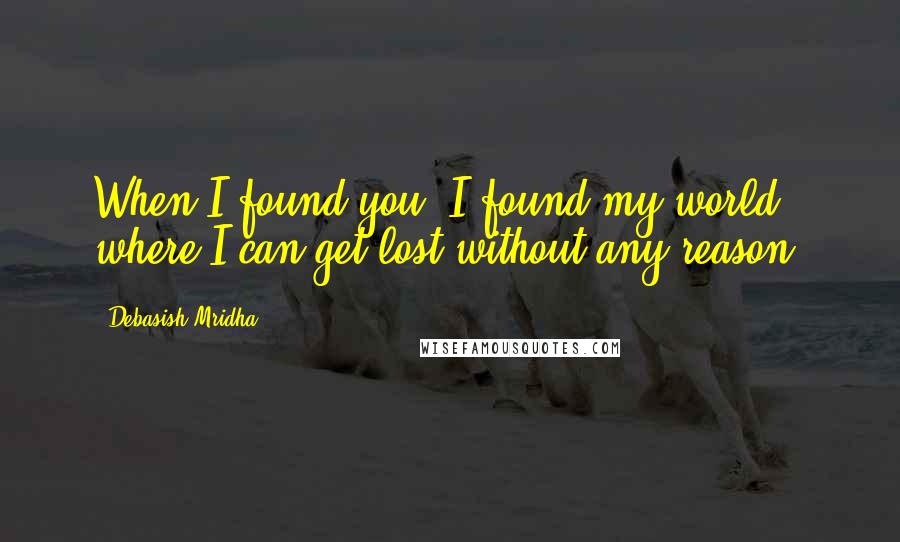 When I found you, I found my world where I can get lost without any reason.

Debasish Mridha

WISEFAMOUSQUOTES.COM